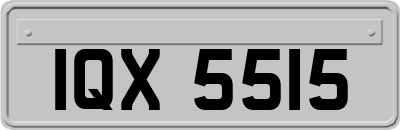 IQX 5515